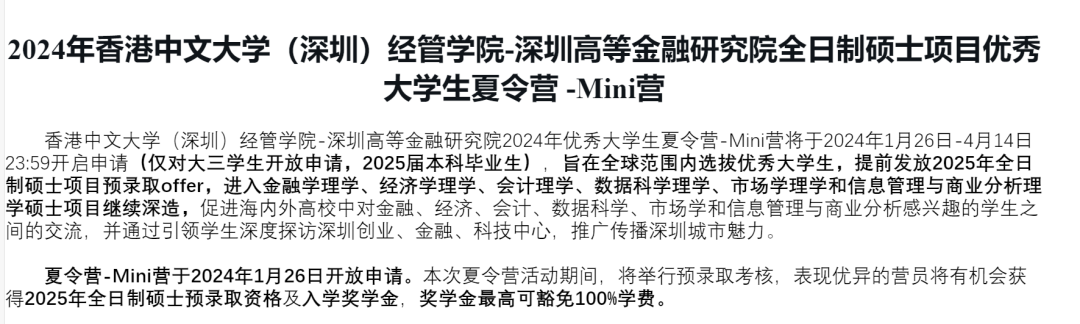 2024年香港中文大学（深圳）经管学院-深圳高等金融研究院全日制硕士项目优秀大学生夏令营 -Mini营

香港中文大学（深圳）经管学院-深圳高等金融研究院2024年优秀大学生夏令营-Mini营将于2024年1月26日-4月14日23:59开启申请（仅对大三学生开放申请，2025届本科毕业生），旨在全球范围内选拔优秀大学生，提前发放2025年全日制硕士项目预录取offer，进入金融学理学、经济学理学、会计理学、数据科学理学、市场学理学和信息管理与商业分析理学硕士项目继续深造，促进海内外高校中对金融、经济、会计、数据科学、市场学和信息管理与商业分析感兴趣的学生之间的交流，并通过引领学生深度探访深圳创业、金融、科技中心，推广传播深圳城市魅力。

夏令营-Mini营于2024年1月26日开放申请。本次夏令营活动期间，将举行预录取考核，表现优异的营员将有机会获得2025年全日制硕士预录取资格及入学奖学金，奖学金最高可豁免100%学费。